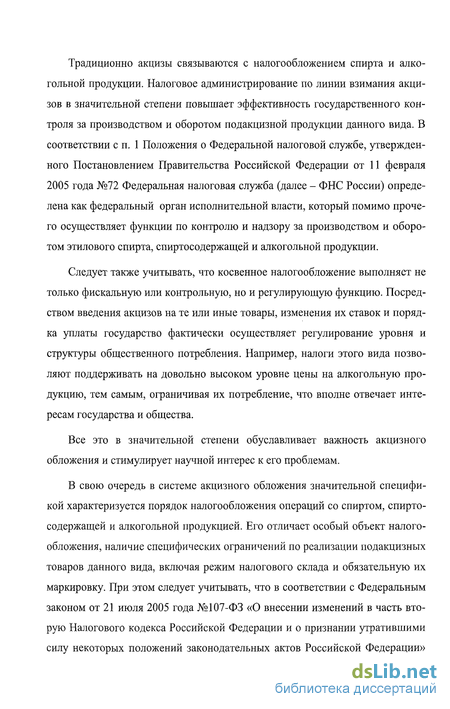 Традиционно акцизы связываются с налогообложением спирта и алкогольной продукции. Налоговое администрирование по линии взимания акцизов в значительной степени повышает эффективность государственного контроля за производством и оборотом подакцизной продукции данного вида. В соответствии с п. 1 Положения о Федеральной налоговой службе, утвержденного Постановлением Правительства Российской Федерации от 11 февраля 2005 года №72 Федеральная налоговая служба (далее – ФНС России) определена как федеральный орган исполнительной власти, который помимо прочего осуществляет функции по контролю и надзору за производством и оборотом этилового спирта, спиртосодержащей и алкогольной продукции.

Следует также учитывать, что косвенное налогообложение выполняет не только фискальную или контрольную, но и регулирующую функцию. Посредством введения акцизов на те или иные товары, изменения их ставок и порядка уплаты государство фактически осуществляет регулирование уровня и структуры общественного потребления. Например, налоги этого вида позволяют поддерживать на довольно высоком уровне цены на алкогольную продукцию, тем самым, ограничивая их потребление, что вполне отвечает интересам государства и общества.

Все это в значительной степени обуславливает важность акцизного обложения и стимулирует научной интерес к его проблемам.

В свою очередь в системе акцизного обложения значительной спецификой характеризуется порядок налогообложения операций со спиртом, спиртосодержащей и алкогольной продукцией. Его отличает особый объект налогообложения, наличие специфических ограничений по реализации подакцизных товаров данного вида, включая режим налогового склада и обязательную их маркировку. При этом следует учитывать, что в соответствии с Федеральным законом от 21 июля 2005 года №107-ФЗ «О внесении изменений в часть вторую Налогового кодекса Российской Федерации и о признании утратившими силу некоторых положений законодательных актов Российской Федерации»

dsLib.net
библиотека диссертаций